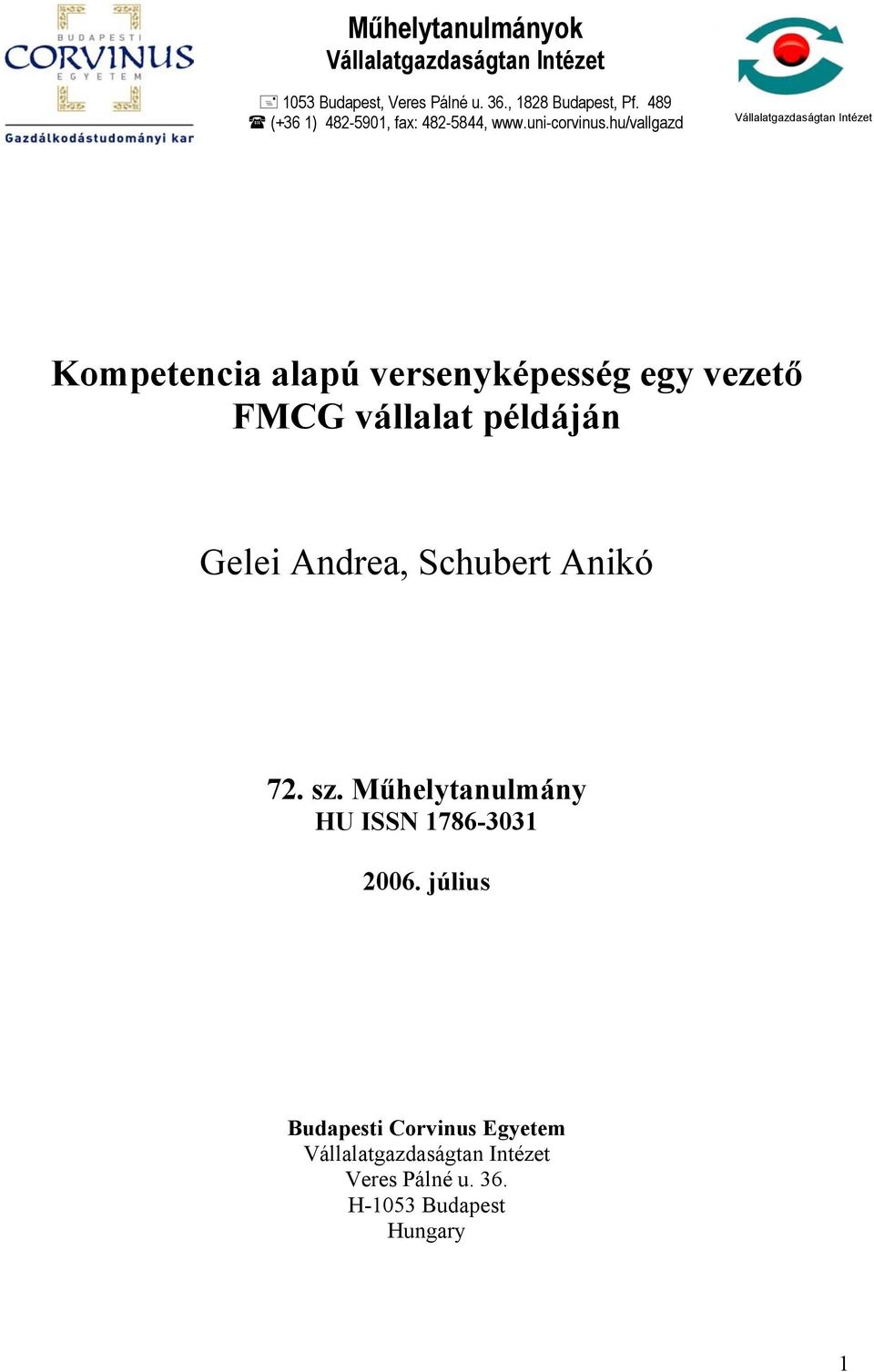 BUDAPESTI
CORVINUS
EGYETEM
Gazdálkodástudományi kar

Műhelytanulmányok
Vállalatgazdaságtan Intézet

1053 Budapest, Veres Pálné u. 36., 1828 Budapest, Pf. 489
(+36 1) 482-5901, fax: 482-5844, www.uni-corvinus.hu/vallgazd

Vállalatgazdaságtan Intézet

Kompetencia alapú versenyképesség egy vezető FMCG vállalat példáján

Gelei Andrea, Schubert Anikó

72. sz. Műhelytanulmány
HU ISSN 1786-3031

2006. július

Budapesti Corvinus Egyetem
Vállalatgazdaságtan Intézet
Veres Pálné u. 36.
H-1053 Budapest
Hungary

1